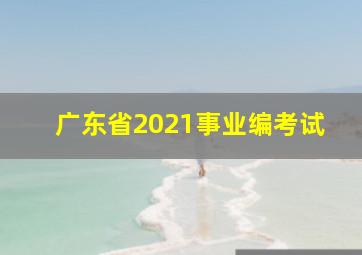 广东省2021事业编考试